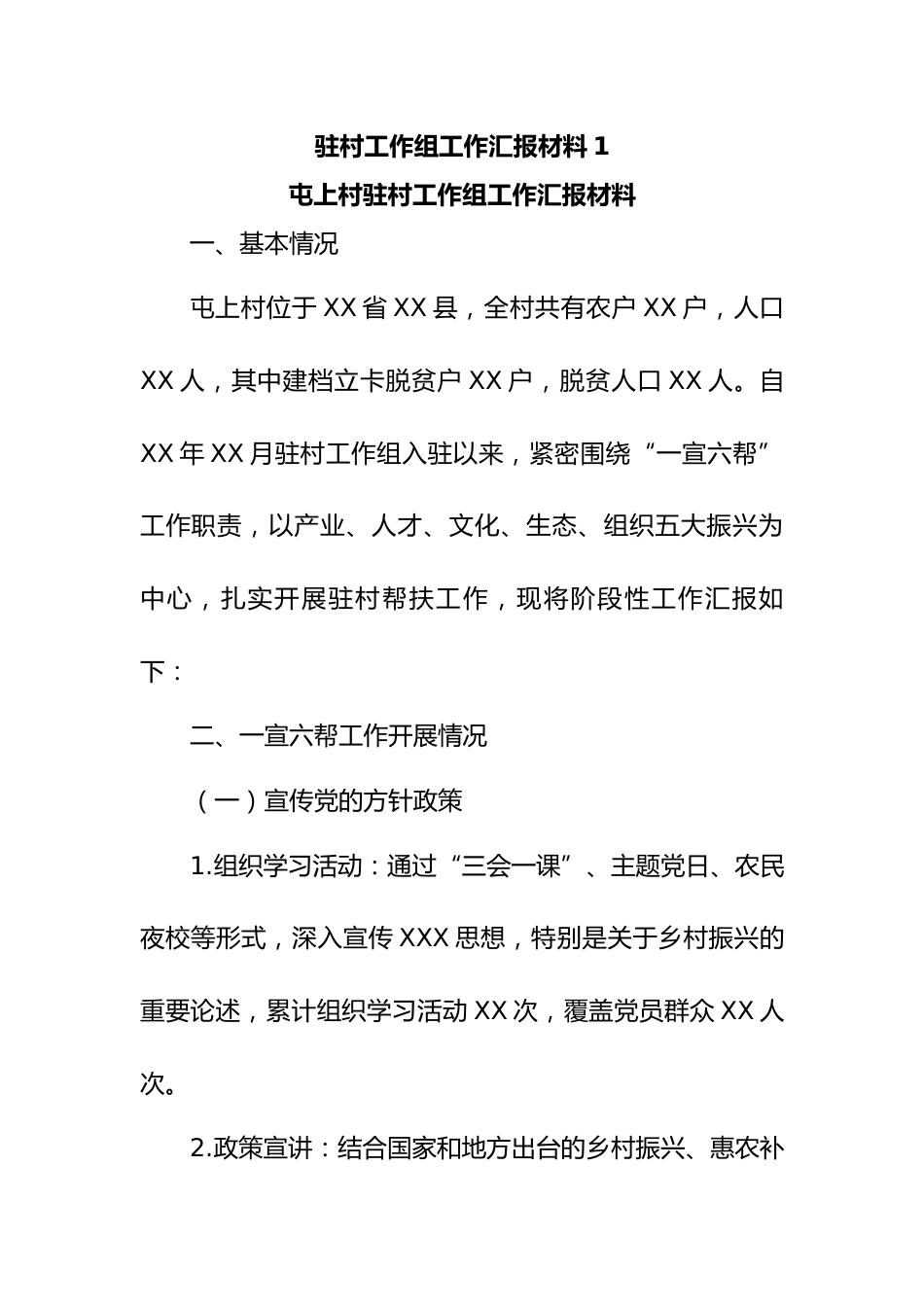 驻村工作组工作汇报材料 1

屯上村驻村工作组工作汇报材料

一、基本情况

屯上村位于 XX 省 XX 县，全村共有农户 XX 户，人口 XX 人，其中建档立卡脱贫户 XX 户，脱贫人口 XX 人。自 XX 年 XX 月驻村工作组入驻以来，紧密围绕“一宣六帮”工作职责，以产业、人才、文化、生态、组织五大振兴为中心，扎实开展驻村帮扶工作，现将阶段性工作汇报如下：

二、一宣六帮工作开展情况

（一）宣传党的方针政策

1.组织学习活动：通过“三会一课”、主题党日、农民夜校等形式，深入宣传 XXX 思想，特别是关于乡村振兴的重要论述，累计组织学习活动 XX 次，覆盖党员群众 XX 人次。

2.政策宣讲：结合国家和地方出台的乡村振兴、惠农补